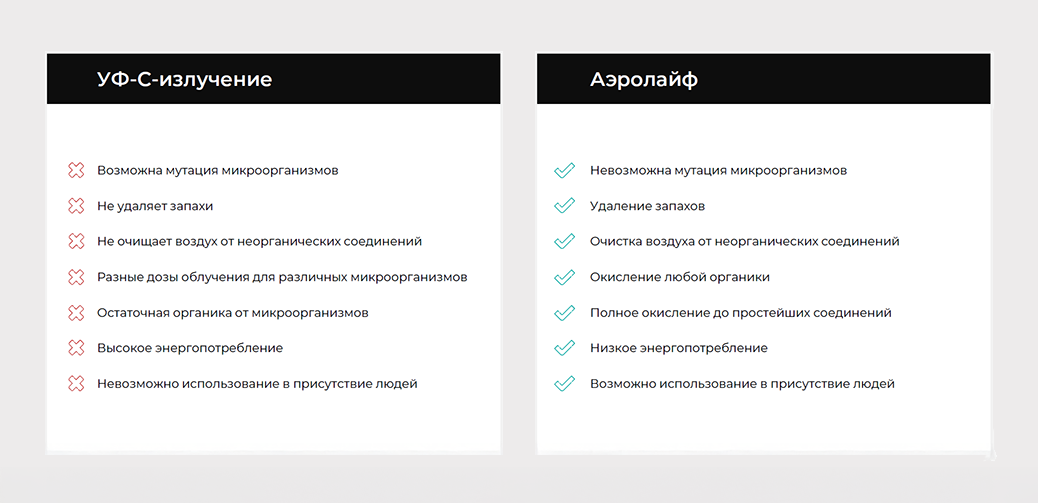 УФ-С-излучение

Возможна мутация микроорганизмов
Не удаляет запахи
Не очищает воздух от неорганических соединений
Разные дозы облучения для различных микроорганизмов
Остаточная органика от микроорганизмов
Высокое энергопотребление
Невозможно использование в присутствие людей

Аэролайф

Невозможна мутация микроорганизмов
Удаление запахов
Очистка воздуха от неорганических соединений
Окисление любой органики
Полное окисление до простейших соединений
Низкое энергопотребление
Возможно использование в присутствие людей